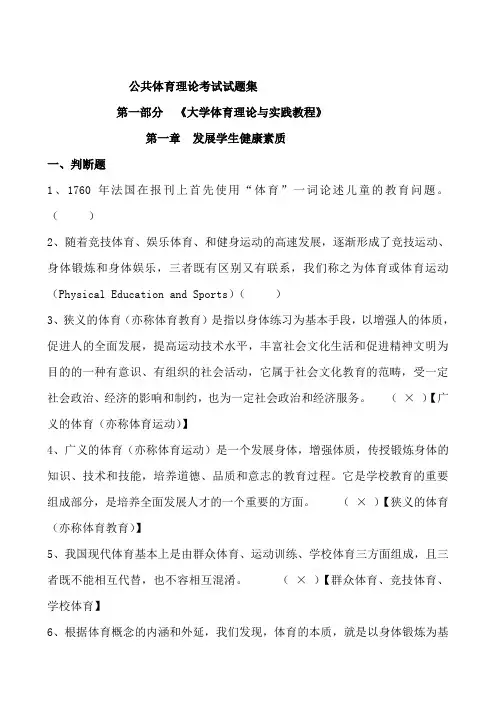 公共体育理论考试试题集

第一部分 《大学体育理论与实践教程》

第一章 发展学生健康素质

一、判断题

1、1760 年法国在报刊上首先使用“体育”一词论述儿童的教育问题。（ ）

2、随着竞技体育、娱乐体育、和健身运动的高速发展，逐渐形成了竞技运动、身体锻炼和身体娱乐，三者既有区别又有联系，我们称之为体育或体育运动(Physical Education and Sports)（ ）

3、狭义的体育（亦称体育教育）是指以身体练习为基本手段，以增强人的体质，促进人的全面发展，提高运动技术水平，丰富社会文化生活和促进精神文明为目的的一种有意识、有组织的社会活动，它属于社会文化教育的范畴，受一定社会政治、经济的影响和制约，也为一定社会政治和经济服务。 （ × ）【广义的体育（亦称体育运动)】

4、广义的体育（亦称体育运动）是一个发展身体，增强体质，传授锻炼身体的知识、技术和技能，培养道德、品质和意志的教育过程。它是学校教育的重要组成部分，是培养全面发展人才的一个重要的方面。 （ × ）【狭义的体育（亦称体育教育)】

5、我国现代体育基本上是由群众体育、运动训练、学校体育三方面组成，且三者既不能相互代替，也不容相互混淆。 （ × ）【群众体育、竞技体育、学校体育】

6、根据体育概念的内涵和外延，我们发现，体育的本质，就是以身体锻炼为基